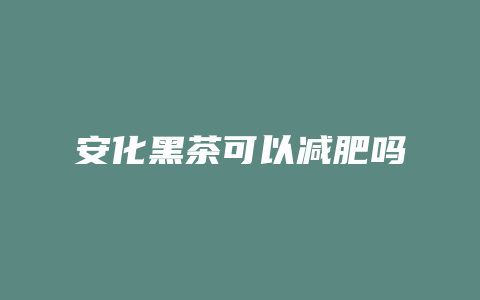 安化黑茶可以减肥吗